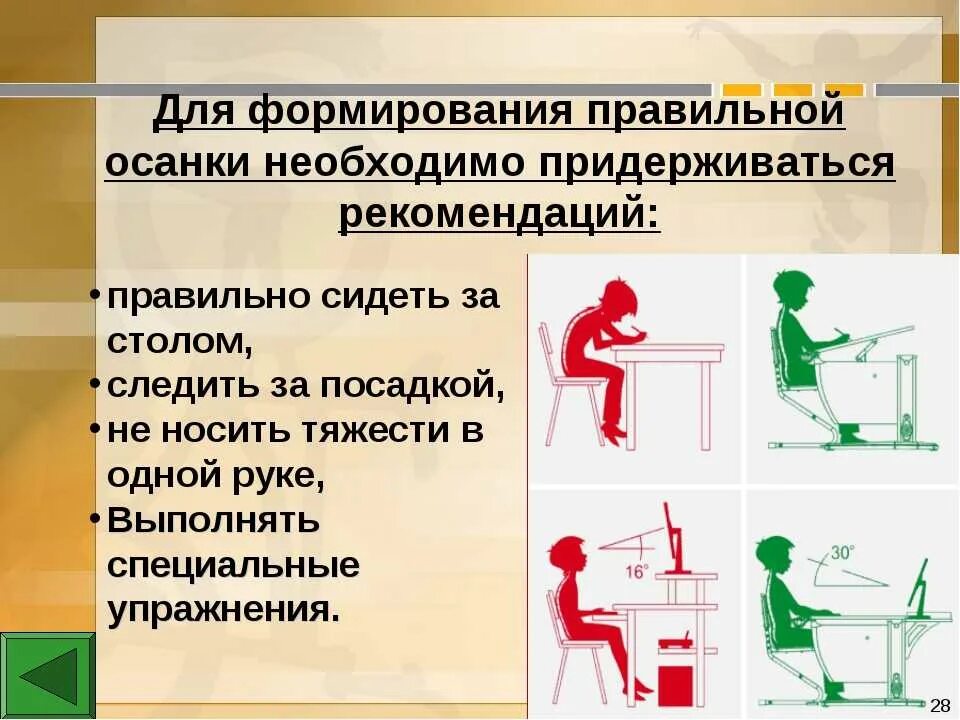 Для формирования правильной осанки необходимо придерживаться рекомендаций:

• правильно сидеть за столом,
• следить за посадкой,
• не носить тяжести в одной руке,
• Выполнять специальные упражнения.

16°

30°

28